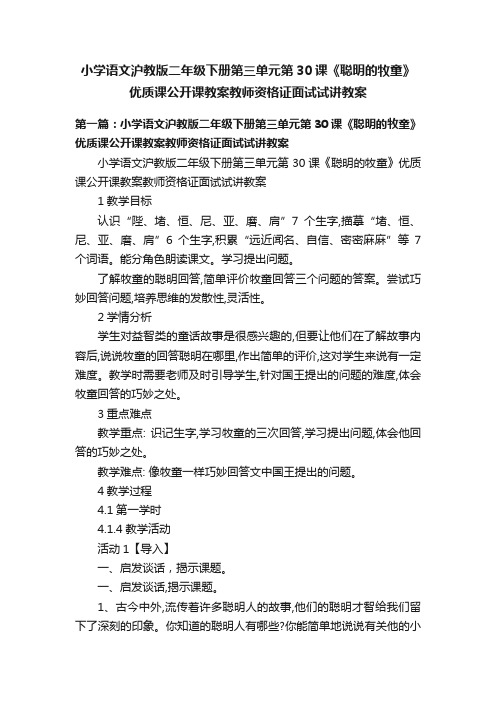 小学语文沪教版二年级下册第三单元第30课《聪明的牧童》优质课公开课教案教师资格证面试试讲教案

第一篇：小学语文沪教版二年级下册第三单元第30课《聪明的牧童》优质课公开课教案教师资格证面试试讲教案

小学语文沪教版二年级下册第三单元第30课《聪明的牧童》优质课公开课教案教师资格证面试试讲教案

1 教学目标

认识“陛、堵、恒、尼、亚、磨、肩”7个生字,描摹“堵、恒、尼、亚、磨、肩”6个生字,积累“远近闻名、自信、密密麻麻”等7个词语。能分角色朗读课文。学习提出问题。

了解牧童的聪明回答,简单评价牧童回答三个问题的答案。尝试巧妙回答问题,培养思维的发散性,灵活性。

2 学情分析

学生对益智类的童话故事是很感兴趣的,但要让他们在了解故事内容后,说说牧童的回答聪明在哪里,作出简单的评价,这对学生来说有一定难度。教学时需要老师及时引导学生,针对国王提出的问题的难度,体会牧童回答的巧妙之处。

3 重点难点

教学重点: 识记生字,学习牧童的三次回答,学习提出问题,体会他回答的巧妙之处。

教学难点: 像牧童一样巧妙回答文中国王提出的问题。

4 教学过程

4.1 第一学时

4.1.4 教学活动

活动1【导入】

一、启发谈话，揭示课题。

一、启发谈话,揭示课题。

1、古今中外,流传着许多聪明人的故事,他们的聪明才智给我们留下了深刻的印象。你知道的聪明人有哪些?你能简单地说说有关他的小